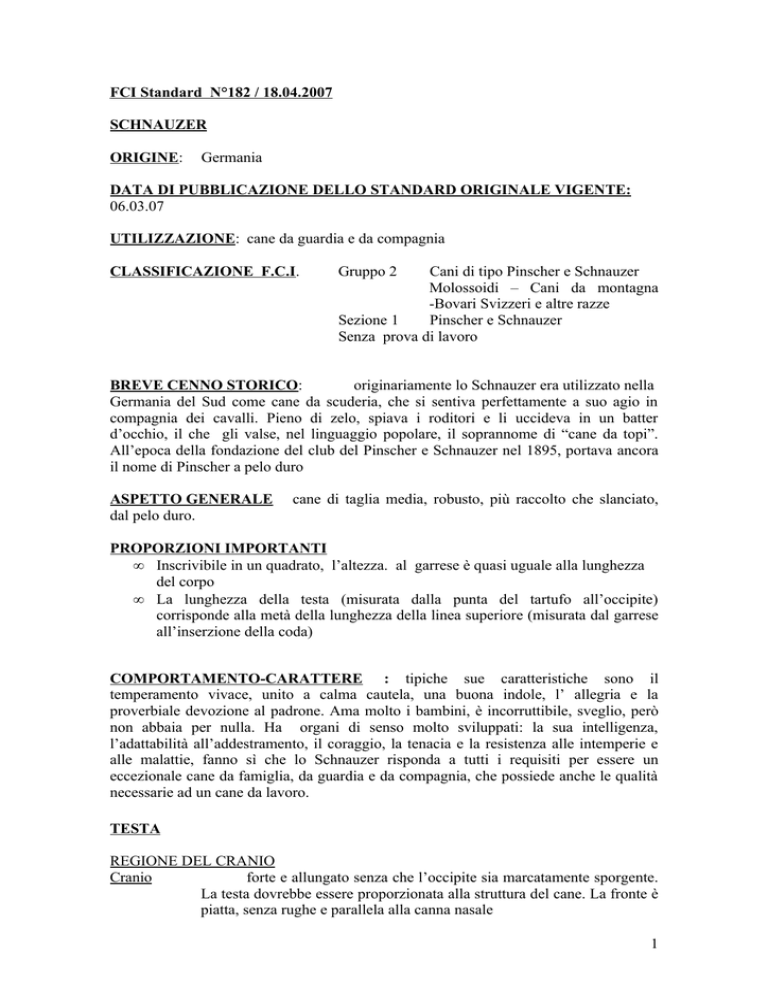 FCI Standard N°182 / 18.04.2007

SCHNAUZER

ORIGINE: Germania

DATA DI PUBBLICAZIONE DELLO STANDARD ORIGINALE VIGENTE: 06.03.07

UTILIZZAZIONE: cane da guardia e da compagnia

CLASSIFICAZIONE F.C.I. Gruppo 2 Cani di tipo Pinscher e Schnauzer Molossoidi – Cani da montagna -Bovari Svizzeri e altre razze
Sezione 1 Pinscher e Schnauzer
Senza prova di lavoro

BREVE CENNO STORICO: originariamente lo Schnauzer era utilizzato nella Germania del Sud come cane da scuderia, che si sentiva perfettamente a suo agio in compagnia dei cavalli. Pieno di zelo, spiava i roditori e li uccideva in un batter d'occhio, il che gli valse, nel linguaggio popolare, il soprannome di "cane da topi". All'epoca della fondazione del club del Pinscher e Schnauzer nel 1895, portava ancora il nome di Pinscher a pelo duro

ASPETTO GENERALE cane di taglia media, robusto, più raccolto che slanciato, dal pelo duro.

PROPORZIONI IMPORTANTI
∞ Inscrivibile in un quadrato, l'altezza. al garrese è quasi uguale alla lunghezza del corpo
∞ La lunghezza della testa (misurata dalla punta del tartufo all'occipite) corrisponde alla metà della lunghezza della linea superiore (misurata dal garrese all'inserzione della coda)

COMPORTAMENTO-CARATTERE : tipiche sue caratteristiche sono il temperamento vivace, unito a calma cautela, una buona indole, l' allegria e la proverbiale devozione al padrone. Ama molto i bambini, è incorruttibile, sveglio, però non abbaia per nulla. Ha organi di senso molto sviluppati: la sua intelligenza, l'adattabilità all'addestramento, il coraggio, la tenacia e la resistenza alle intemperie e alle malattie, fanno sì che lo Schnauzer risponda a tutti i requisiti per essere un eccezionale cane da famiglia, da guardia e da compagnia, che possiede anche le qualità necessarie ad un cane da lavoro.

TESTA

REGIONE DEL CRANIO
Cranio forte e allungato senza che l'occipite sia marcatamente sporgente. La testa dovrebbe essere proporzionata alla struttura del cane. La fronte è piatta, senza rughe e parallela alla canna nasale

1